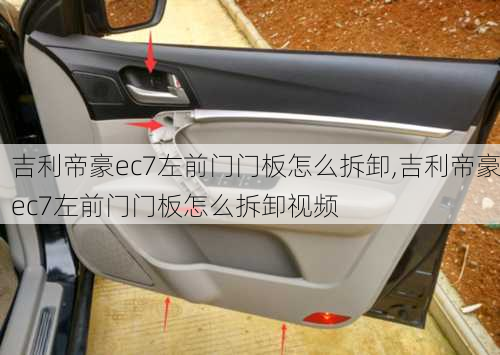 吉利帝豪ec7左前门门板怎么拆卸,吉利帝豪ec7左前门门板怎么拆卸视频